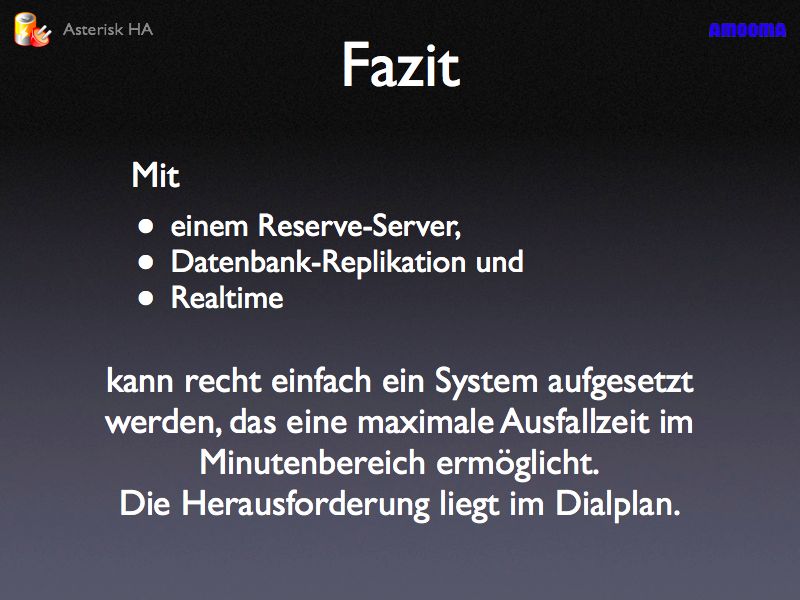 Asterisk HA

AMOOMA

Fazit

Mit

• einem Reserve-Server,
• Datenbank-Replikation und
• Realtime

kann recht einfach ein System aufgesetzt werden, das eine maximale Ausfallzeit im Minutenbereich ermöglicht.
Die Herausforderung liegt im Dialplan.